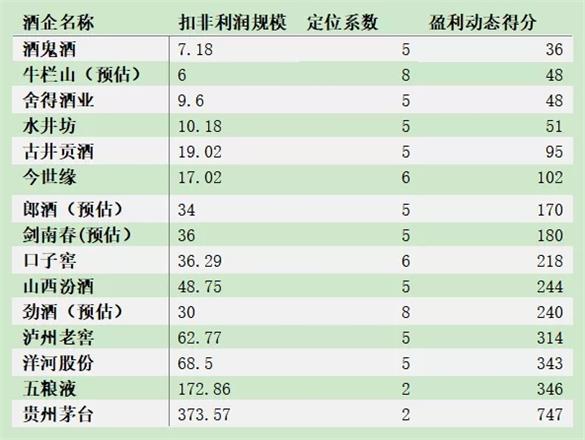 | 酒企名称 | 扣非利润规模 | 定位系数 | 盈利动态得分 |
|---|---|---|---|
| 酒鬼酒 | 7.18 | 5 | 36 |
| 牛栏山（预估） | 6 | 8 | 48 |
| 舍得酒业 | 9.6 | 5 | 48 |
| 水井坊 | 10.18 | 5 | 51 |
| 古井贡酒 | 19.02 | 5 | 95 |
| 今世缘 | 17.02 | 6 | 102 |
| 郎酒（预估） | 34 | 5 | 170 |
| 剑南春(预估） | 36 | 5 | 180 |
| 口子窖 | 36.29 | 6 | 218 |
| 山西汾酒 | 48.75 | 5 | 244 |
| 劲酒（预估） | 30 | 8 | 240 |
| 泸州老窖 | 62.77 | 5 | 314 |
| 洋河股份 | 68.5 | 5 | 343 |
| 五粮液 | 172.86 | 2 | 346 |
| 贵州茅台 | 373.57 | 2 | 747 |